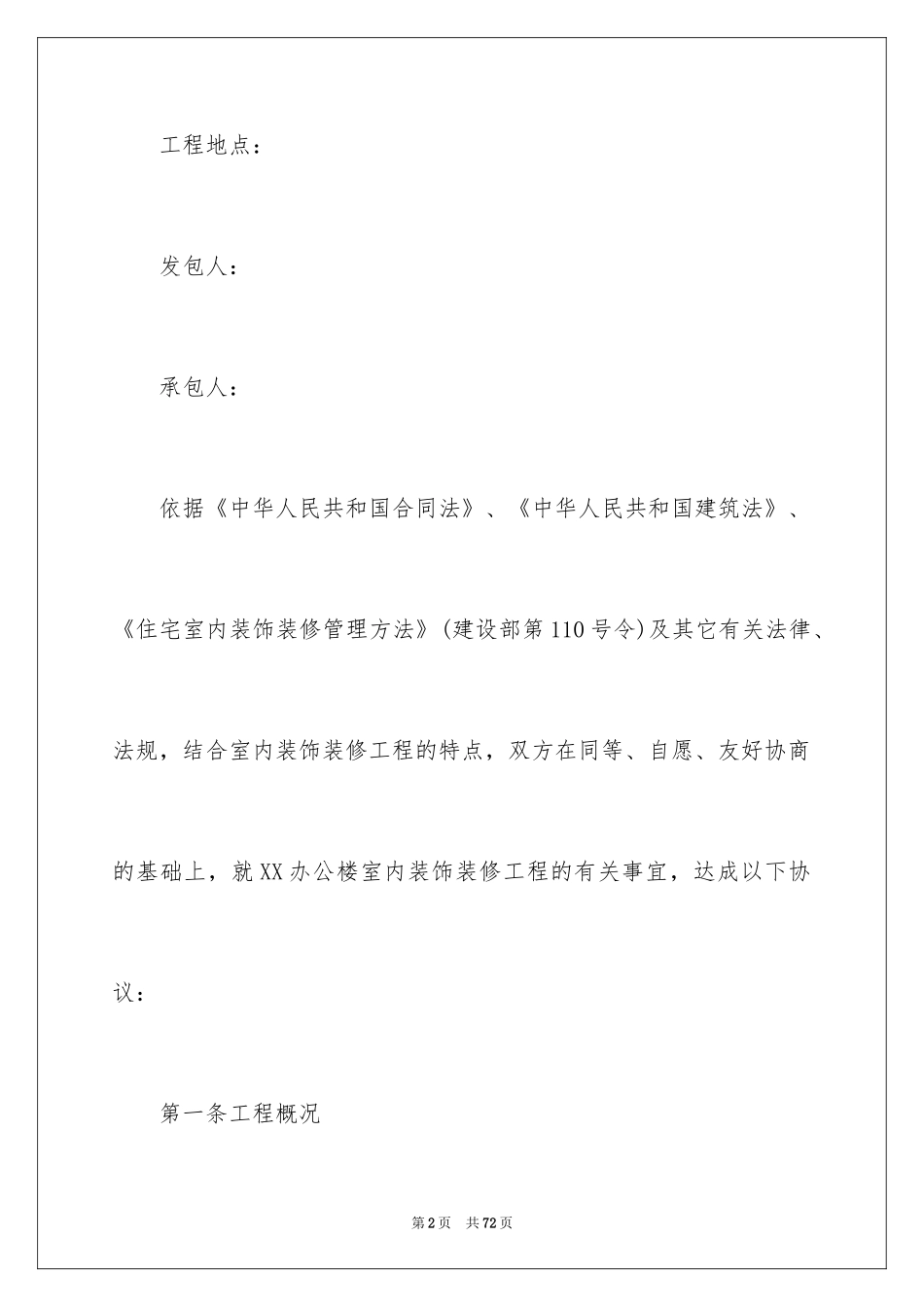 工程地点：

发包人：

承包人：

依据《中华人民共和国合同法》、《中华人民共和国建筑法》、《住宅室内装饰装修管理方法》(建设部第110号令)及其它有关法律、法规，结合室内装饰装修工程的特点，双方在同等、自愿、友好协商的基础上，就XX办公楼室内装饰装修工程的有关事宜，达成以下协议：

第一条工程概况

第2页　共72页